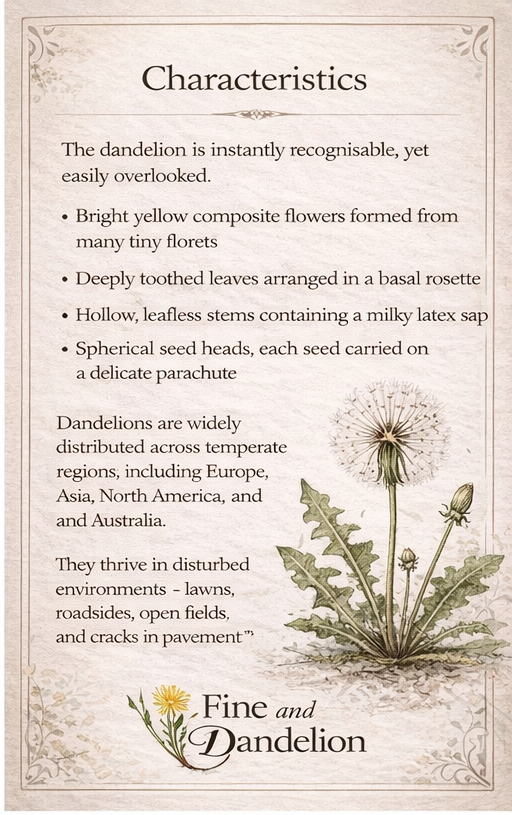 Characteristics

The dandelion is instantly recognisable, yet easily overlooked.

• Bright yellow composite flowers formed from many tiny florets

• Deeply toothed leaves arranged in a basal rosette

• Hollow, leafless stems containing a milky latex sap

• Spherical seed heads, each seed carried on a delicate parachute

Dandelions are widely distributed across temperate regions, including Europe, Asia, North America, and and Australia.

They thrive in disturbed environments - lawns, roadsides, open fields, and cracks in pavement"'

Fine and Dandelion